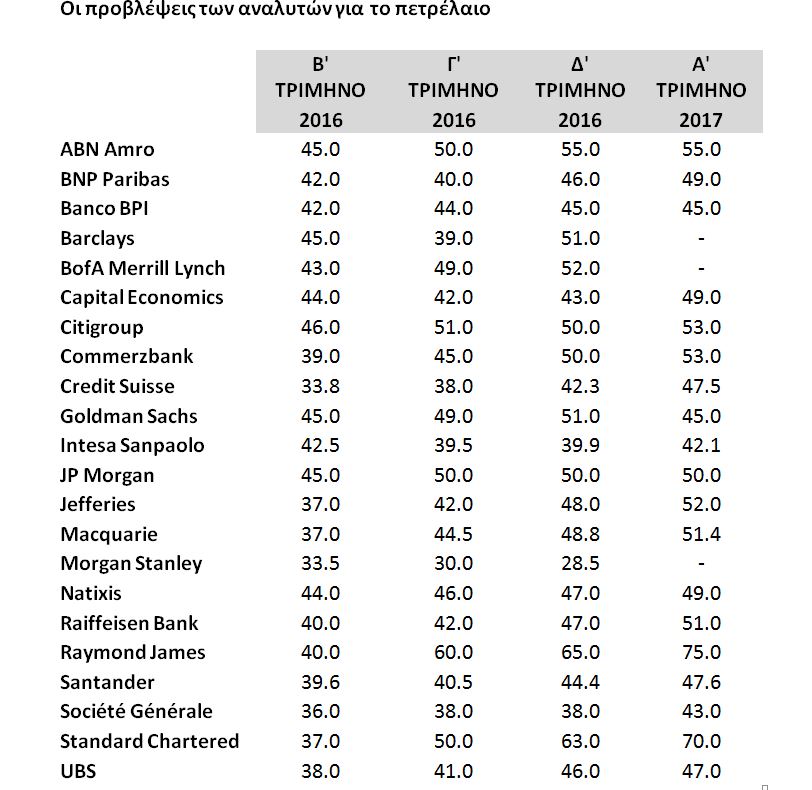 Οι προβλέψεις των αναλυτών για το πετρέλαιο

| | Β' ΤΡΙΜΗΝΟ 2016 | Γ' ΤΡΙΜΗΝΟ 2016 | Δ' ΤΡΙΜΗΝΟ 2016 | Α' ΤΡΙΜΗΝΟ 2017 |
|---|---|---|---|---|
| ABN Amro | 45.0 | 50.0 | 55.0 | 55.0 |
| BNP Paribas | 42.0 | 40.0 | 46.0 | 49.0 |
| Banco BPI | 42.0 | 44.0 | 45.0 | 45.0 |
| Barclays | 45.0 | 39.0 | 51.0 | - |
| BofA Merrill Lynch | 43.0 | 49.0 | 52.0 | - |
| Capital Economics | 44.0 | 42.0 | 43.0 | 49.0 |
| Citigroup | 46.0 | 51.0 | 50.0 | 53.0 |
| Commerzbank | 39.0 | 45.0 | 50.0 | 53.0 |
| Credit Suisse | 33.8 | 38.0 | 42.3 | 47.5 |
| Goldman Sachs | 45.0 | 49.0 | 51.0 | 45.0 |
| Intesa Sanpaolo | 42.5 | 39.5 | 39.9 | 42.1 |
| JP Morgan | 45.0 | 50.0 | 50.0 | 50.0 |
| Jefferies | 37.0 | 42.0 | 48.0 | 52.0 |
| Macquarie | 37.0 | 44.5 | 48.8 | 51.4 |
| Morgan Stanley | 33.5 | 30.0 | 28.5 | - |
| Natixis | 44.0 | 46.0 | 47.0 | 49.0 |
| Raiffeisen Bank | 40.0 | 42.0 | 47.0 | 51.0 |
| Raymond James | 40.0 | 60.0 | 65.0 | 75.0 |
| Santander | 39.6 | 40.5 | 44.4 | 47.6 |
| Société Générale | 36.0 | 38.0 | 38.0 | 43.0 |
| Standard Chartered | 37.0 | 50.0 | 63.0 | 70.0 |
| UBS | 38.0 | 41.0 | 46.0 | 47.0 |